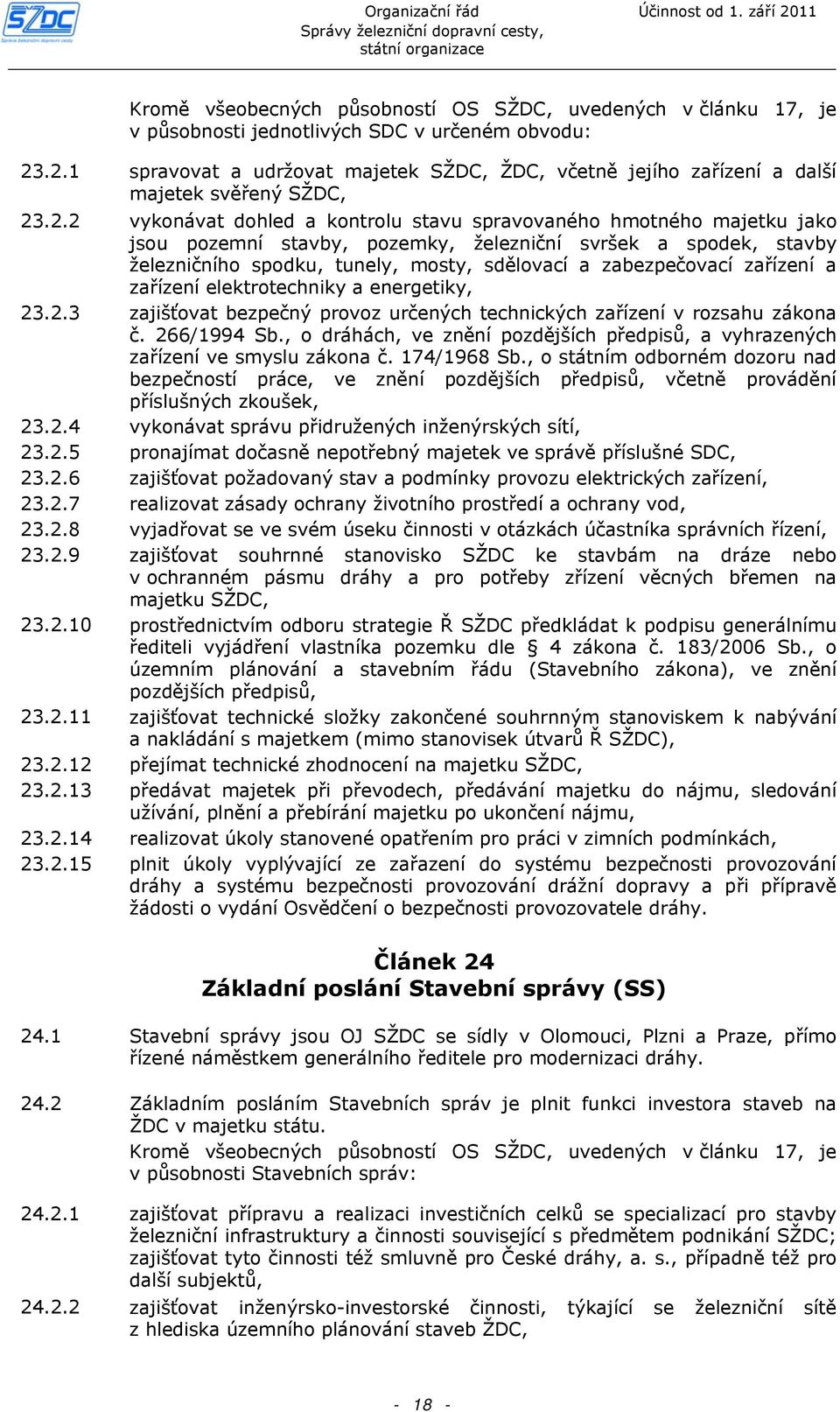 SŽDC
Správa železniční dopravní cesty

Organizační řád
Správy železniční dopravní cesty, státní organizace

Účinnost od 1. září 2011

Kromě všeobecných působností OS SŽDC, uvedených v článku 17, je v působnosti jednotlivých SDC v určeném obvodu:

23.2.1 spravovat a udržovat majetek SŽDC, ŽDC, včetně jejího zařízení a další majetek svěřený SŽDC,

23.2.2 vykonávat dohled a kontrolu stavu spravovaného hmotného majetku jako jsou pozemní stavby, pozemky, železniční svršek a spodek, stavby železničního spodku, tunely, mosty, sdělovací a zabezpečovací zařízení a zařízení elektrotechniky a energetiky,

23.2.3 zajišťovat bezpečný provoz určených technických zařízení v rozsahu zákona č. 266/1994 Sb., o dráhách, ve znění pozdějších předpisů, a vyhrazených zařízení ve smyslu zákona č. 174/1968 Sb., o státním odborném dozoru nad bezpečností práce, ve znění pozdějších předpisů, včetně provádění příslušných zkoušek,

23.2.4 vykonávat správu přidružených inženýrských sítí,

23.2.5 pronajímat dočasně nepotřebný majetek ve správě příslušné SDC,

23.2.6 zajišťovat požadovaný stav a podmínky provozu elektrických zařízení,

23.2.7 realizovat zásady ochrany životního prostředí a ochrany vod,

23.2.8 vyjadřovat se ve svém úseku činnosti v otázkách účastníka správních řízení,

23.2.9 zajišťovat souhrnné stanovisko SŽDC ke stavbám na dráze nebo v ochranném pásmu dráhy a pro potřeby zřízení věcných břemen na majetku SŽDC,

23.2.10 prostřednictvím odboru strategie Ř SŽDC předkládat k podpisu generálnímu řediteli vyjádření vlastníka pozemku dle § 4 zákona č. 183/2006 Sb., o územním plánování a stavebním řádu (Stavebního zákona), ve znění pozdějších předpisů,

23.2.11 zajišťovat technické složky zakončené souhrnným stanoviskem k nabývání a nakládání s majetkem (mimo stanovisek útvarů Ř SŽDC),

23.2.12 přejímat technické zhodnocení na majetku SŽDC,

23.2.13 předávat majetek při převodech, předávání majetku do nájmu, sledování užívání, plnění a přebírání majetku po ukončení nájmu,

23.2.14 realizovat úkoly stanovené opatřením pro práci v zimních podmínkách,

23.2.15 plnit úkoly vyplývající ze zařazení do systému bezpečnosti provozování dráhy a systému bezpečnosti provozování drážní dopravy a při přípravě žádosti o vydání Osvědčení o bezpečnosti provozovatele dráhy.

Článek 24
Základní poslání Stavební správy (SS)

24.1 Stavební správy jsou OJ SŽDC se sídly v Olomouci, Plzni a Praze, přímo řízené náměstkem generálního ředitele pro modernizaci dráhy.

24.2 Základním posláním Stavebních správ je plnit funkci investora staveb na ŽDC v majetku státu.
Kromě všeobecných působností OS SŽDC, uvedených v článku 17, je v působnosti Stavebních správ:

24.2.1 zajišťovat přípravu a realizaci investičních celků se specializací pro stavby železniční infrastruktury a činnosti související s předmětem podnikání SŽDC; zajišťovat tyto činnosti též smluvně pro České dráhy, a. s., případně též pro další subjektů,

24.2.2 zajišťovat inženýrsko-investorské činnosti, týkající se železniční sítě z hlediska územního plánování staveb ŽDC,

- 18 -